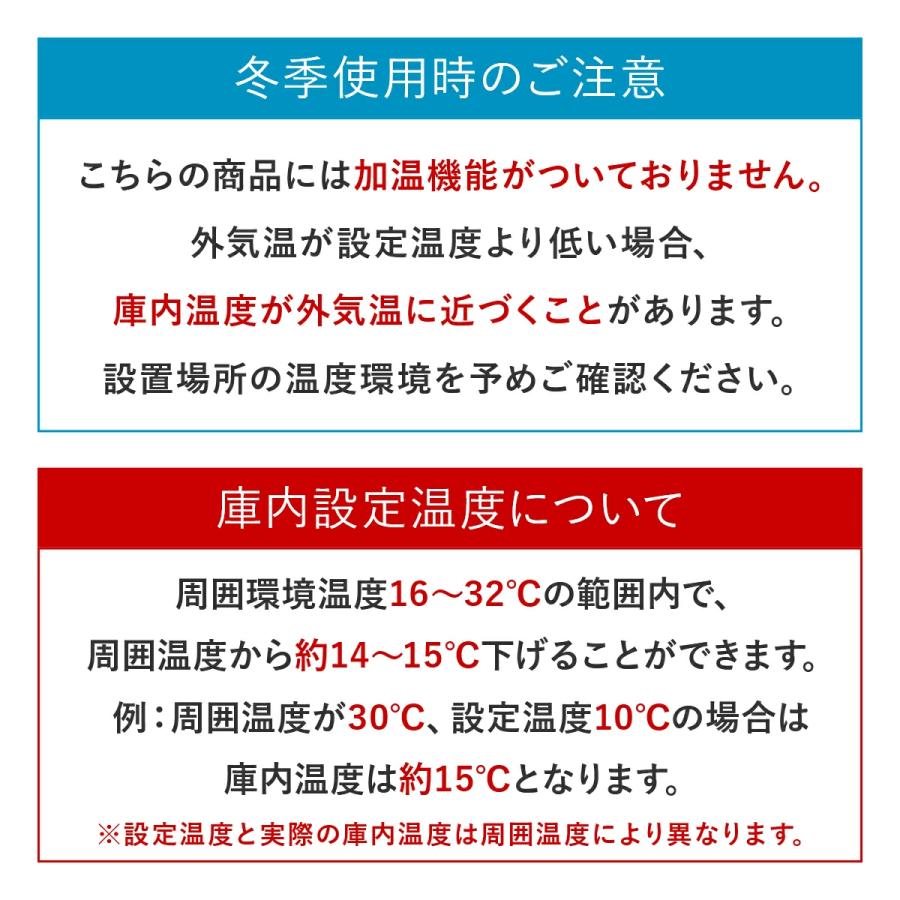 冬季使用時のご注意

こちらの商品には加温機能がついておりません。
外気温が設定温度より低い場合、
庫内温度が外気温に近づくことがあります。
設置場所の温度環境を予めご確認ください。

庫内設定温度について

周囲環境温度16～32℃の範囲内で、
周囲温度から約14～15℃下げることができます。
例：周囲温度が30℃、設定温度10℃の場合は
庫内温度は約15℃となります。
※設定温度と実際の庫内温度は周囲温度により異なります。